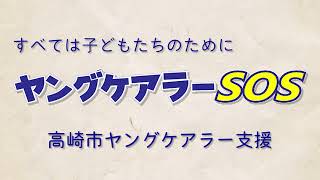 すべては子どもたちのために

ヤングケアラーSOS

高崎市ヤングケアラー支援